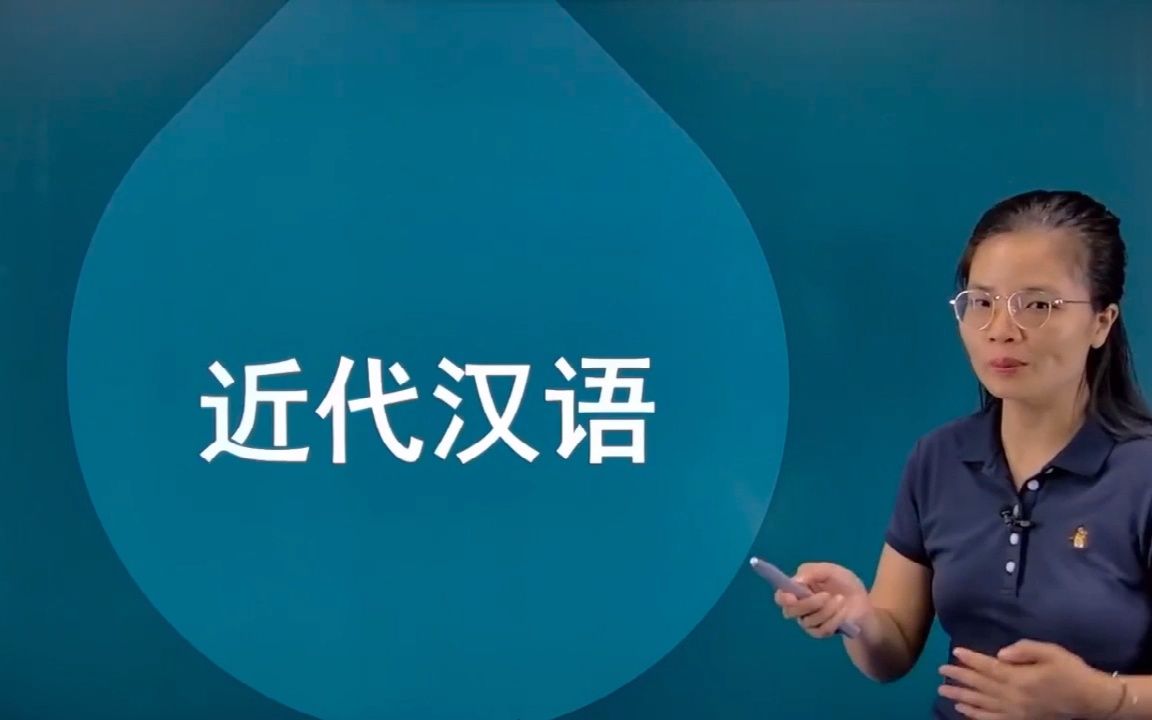 近代汉语